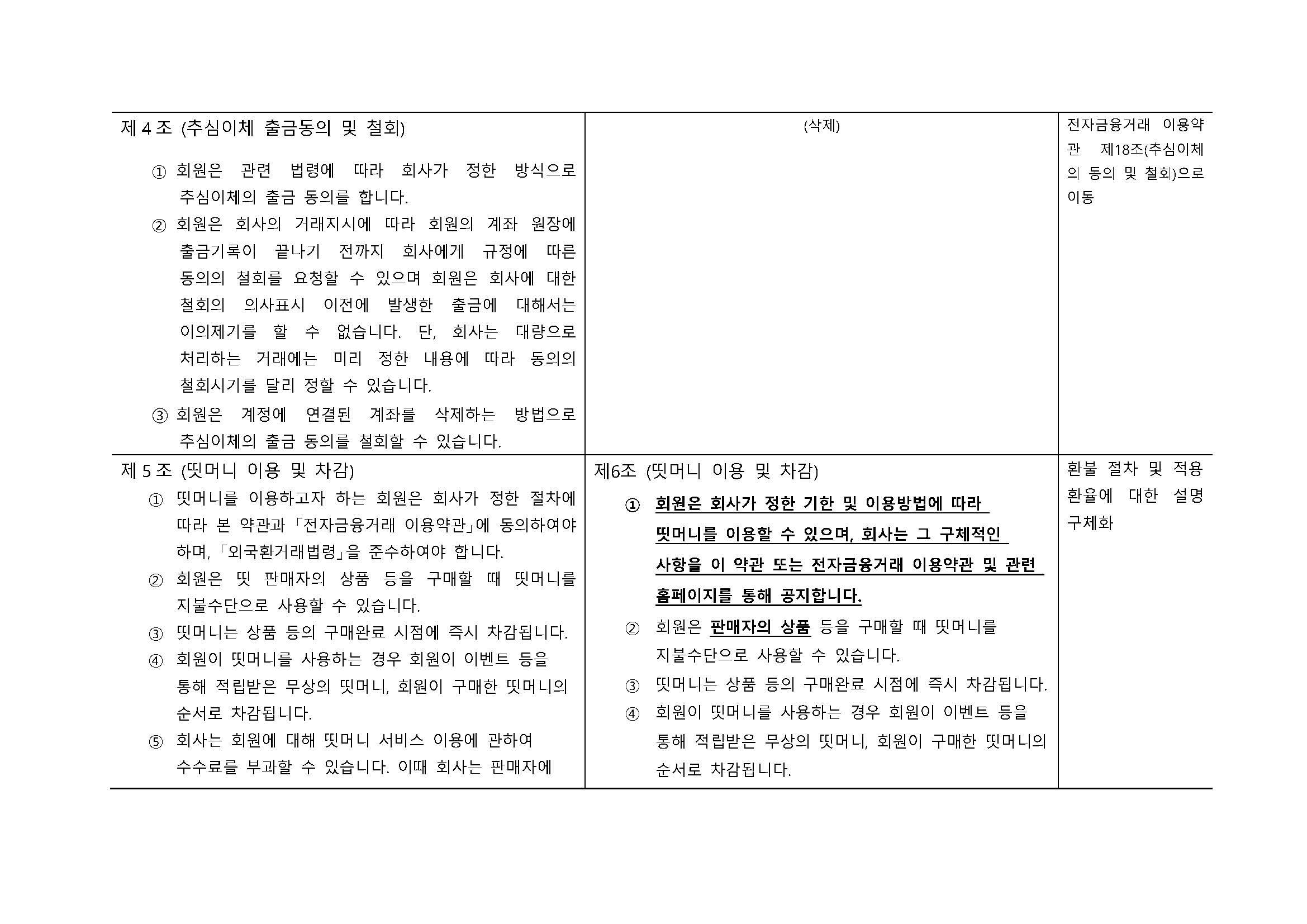 | 제 4 조 (추심이체 출금동의 및 철회) ① 회원은 관련 법령에 따라 회사가 정한 방식으로 추심이체의 출금 동의를 합니다. ② 회원은 회사의 거래지시에 따라 회원의 계좌 원장에 출금기록이 끝나기 전까지 회사에게 규정에 따른 동의의 철회를 요청할 수 있으며 회원은 회사에 대한 철회의 의사표시 이전에 발생한 출금에 대해서는 이의제기를 할 수 없습니다. 단, 회사는 대량으로 처리하는 거래에는 미리 정한 내용에 따라 동의의 철회시기를 달리 정할 수 있습니다. ③ 회원은 계정에 연결된 계좌를 삭제하는 방법으로 추심이체의 출금 동의를 철회할 수 있습니다. | (삭제) | 전자금융거래 이용약관 제18조(추심이체의 동의 및 철회)으로 이동 |
|---|---|---|
| 제 5 조 (띳머니 이용 및 차감) ① 띳머니를 이용하고자 하는 회원은 회사가 정한 절차에 따라 본 약관과 「전자금융거래 이용약관」에 동의하여야 하며, 「외국환거래법령」을 준수하여야 합니다. ② 회원은 띳 판매자의 상품 등을 구매할 때 띳머니를 지불수단으로 사용할 수 있습니다. ③ 띳머니는 상품 등의 구매완료 시점에 즉시 차감됩니다. ④ 회원이 띳머니를 사용하는 경우 회원이 이벤트 등을 통해 적립받은 무상의 띳머니, 회원이 구매한 띳머니의 순서로 차감됩니다. ⑤ 회사는 회원에 대해 띳머니 서비스 이용에 관하여 수수료를 부과할 수 있습니다. 이때 회사는 판매자에 | 제6조 (띳머니 이용 및 차감) ① 회원은 회사가 정한 기한 및 이용방법에 따라 띳머니를 이용할 수 있으며, 회사는 그 구체적인 사항을 이 약관 또는 전자금융거래 이용약관 및 관련 홈페이지를 통해 공지합니다. ② 회원은 판매자의 상품 등을 구매할 때 띳머니를 지불수단으로 사용할 수 있습니다. ③ 띳머니는 상품 등의 구매완료 시점에 즉시 차감됩니다. ④ 회원이 띳머니를 사용하는 경우 회원이 이벤트 등을 통해 적립받은 무상의 띳머니, 회원이 구매한 띳머니의 순서로 차감됩니다. | 환불 절차 및 적용 환율에 대한 설명 구체화 |